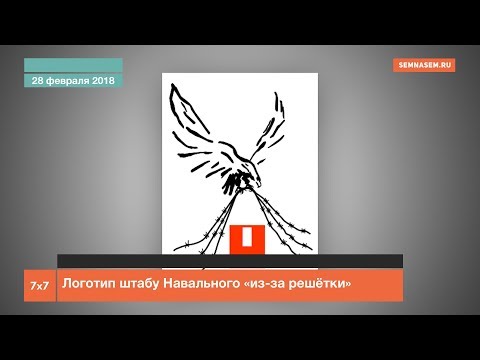 28 февраля 2018

SEMNASEM.RU

7x7

Логотип штабу Навального «из-за решётки»